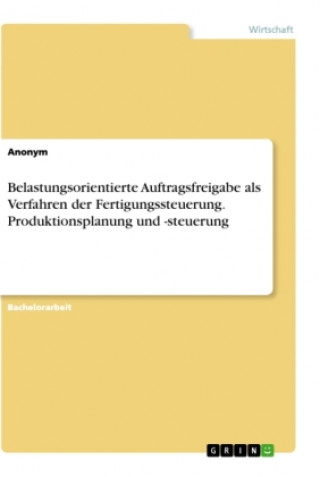 Wirtschaft

Anonym

Belastungsorientierte Auftragsfreigabe als Verfahren der Fertigungssteuerung. Produktionsplanung und -steuerung

Bachelorarbeit

GRIN